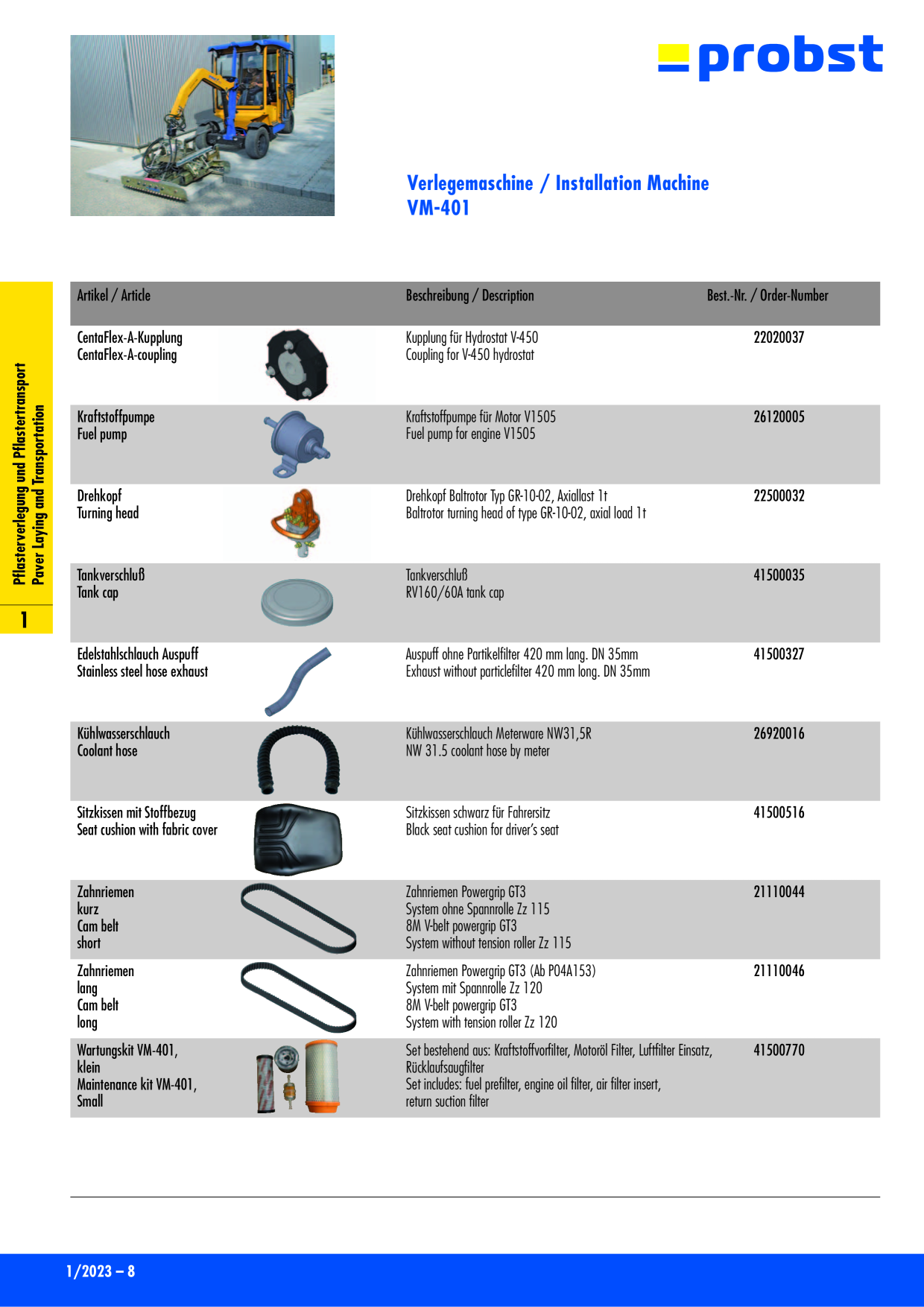 probst

Verlegemaschine / Installation Machine
VM-401

Pflasterverlegung und Pflastertransport
Paver Laying and Transportation

1

| Artikel / Article | Beschreibung / Description | Best.-Nr. / Order-Number |
|---|---|---|
| CentaFlex-A-Kupplung CentaFlex-A-coupling | Kupplung für Hydrostat V-450 Coupling for V-450 hydrostat | 22020037 |
| Kraftstoffpumpe Fuel pump | Kraftstoffpumpe für Motor V1505 Fuel pump for engine V1505 | 26120005 |
| Drehkopf Turning head | Drehkopf Baltrotor Typ GR-10-02, Axiallast 1t Baltrotor turning head of type GR-10-02, axial load 1t | 22500032 |
| Tankverschluß Tank cap | Tankverschluß RV160/60A tank cap | 41500035 |
| Edelstahlschlauch Auspuff Stainless steel hose exhaust | Auspuff ohne Partikelfilter 420 mm lang. DN 35mm Exhaust without particlefilter 420 mm long. DN 35mm | 41500327 |
| Kühlwasserschlauch Coolant hose | Kühlwasserschlauch Meterware NW31,5R NW 31.5 coolant hose by meter | 26920016 |
| Sitzkissen mit Stoffbezug Seat cushion with fabric cover | Sitzkissen schwarz für Fahrersitz Black seat cushion for driver's seat | 41500516 |
| Zahnriemen kurz Cam belt short | Zahnriemen Powergrip GT3 System ohne Spannrolle Zz 115 8M V-belt powergrip GT3 System without tension roller Zz 115 | 21110044 |
| Zahnriemen lang Cam belt long | Zahnriemen Powergrip GT3 (Ab P04A153) System mit Spannrolle Zz 120 8M V-belt powergrip GT3 System with tension roller Zz 120 | 21110046 |
| Wartungskit VM-401, klein Maintenance kit VM-401, Small | Set bestehend aus: Kraftstoffvorfilter, Motoröl Filter, Luftfilter Einsatz, Rücklaufsaugfilter Set includes: fuel prefilter, engine oil filter, air filter insert, return suction filter | 41500770 |

1/2023 – 8